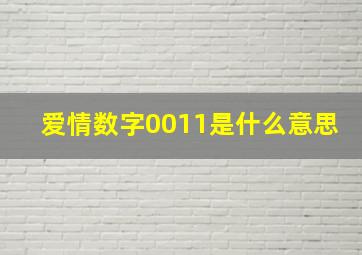 爱情数字0011是什么意思